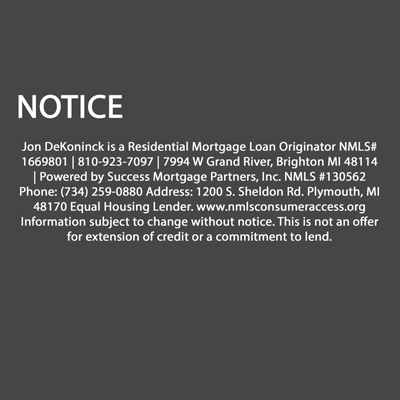 NOTICE

Jon DeKoninck is a Residential Mortgage Loan Originator NMLS# 1669801 | 810-923-7097 | 7994 W Grand River, Brighton MI 48114 | Powered by Success Mortgage Partners, Inc. NMLS #130562 Phone: (734) 259-0880 Address: 1200 S. Sheldon Rd. Plymouth, MI 48170 Equal Housing Lender. www.nmlsconsumeraccess.org Information subject to change without notice. This is not an offer for extension of credit or a commitment to lend.